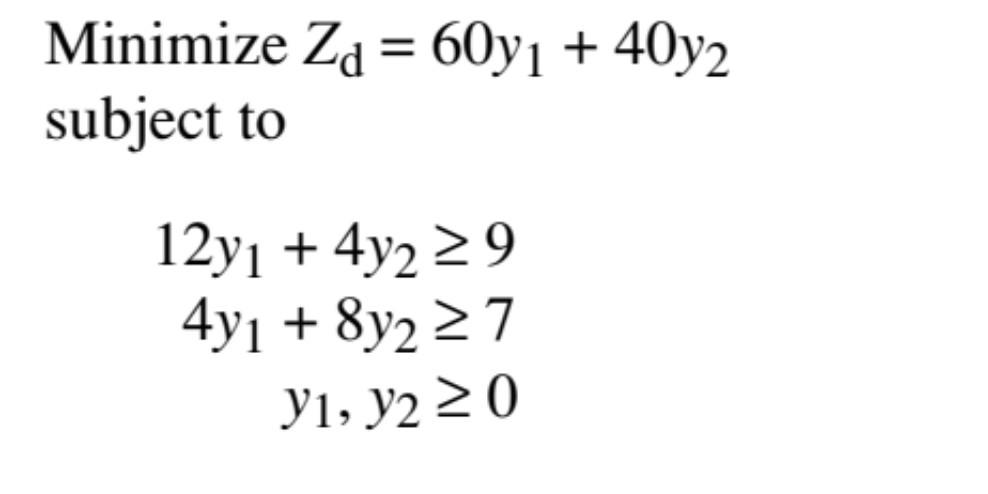 Minimize $Z_d = 60y_1 + 40y_2$
subject to

$12y_1 + 4y_2 \geq 9$
$4y_1 + 8y_2 \geq 7$
$y_1, y_2 \geq 0$